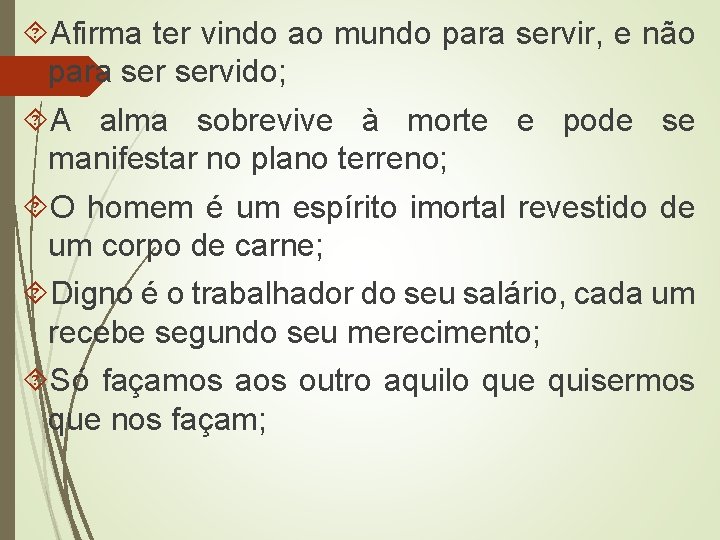 Afirma ter vindo ao mundo para servir, e não para ser servido;

A alma sobrevive à morte e pode se manifestar no plano terreno;

O homem é um espírito imortal revestido de um corpo de carne;

Digno é o trabalhador do seu salário, cada um recebe segundo seu merecimento;

Só façamos aos outro aquilo que quisermos que nos façam;